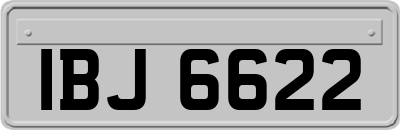 IBJ 6622